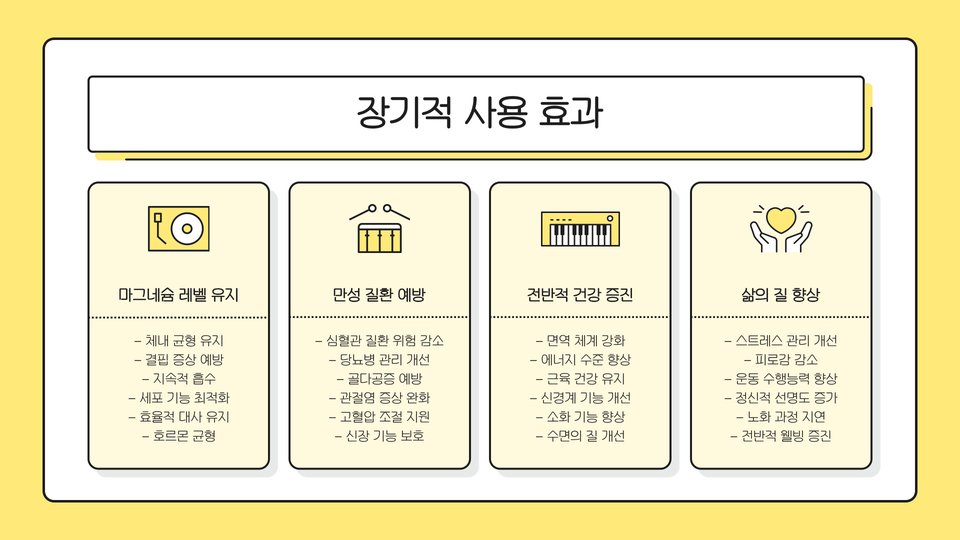 장기적 사용 효과

마그네슘 레벨 유지

- 체내 균형 유지
- 결핍 증상 예방
- 지속적 흡수
- 세포 기능 최적화
- 효율적 대사 유지
- 호르몬 균형

만성 질환 예방

- 심혈관 질환 위험 감소
- 당뇨병 관리 개선
- 골다공증 예방
- 관절염 증상 완화
- 고혈압 조절 지원
- 신장 기능 보호

전반적 건강 증진

- 면역 체계 강화
- 에너지 수준 향상
- 근육 건강 유지
- 신경계 기능 개선
- 소화 기능 향상
- 수면의 질 개선

삶의 질 향상

- 스트레스 관리 개선
- 피로감 감소
- 운동 수행능력 향상
- 정신적 선명도 증가
- 노화 과정 지연
- 전반적 웰빙 증진